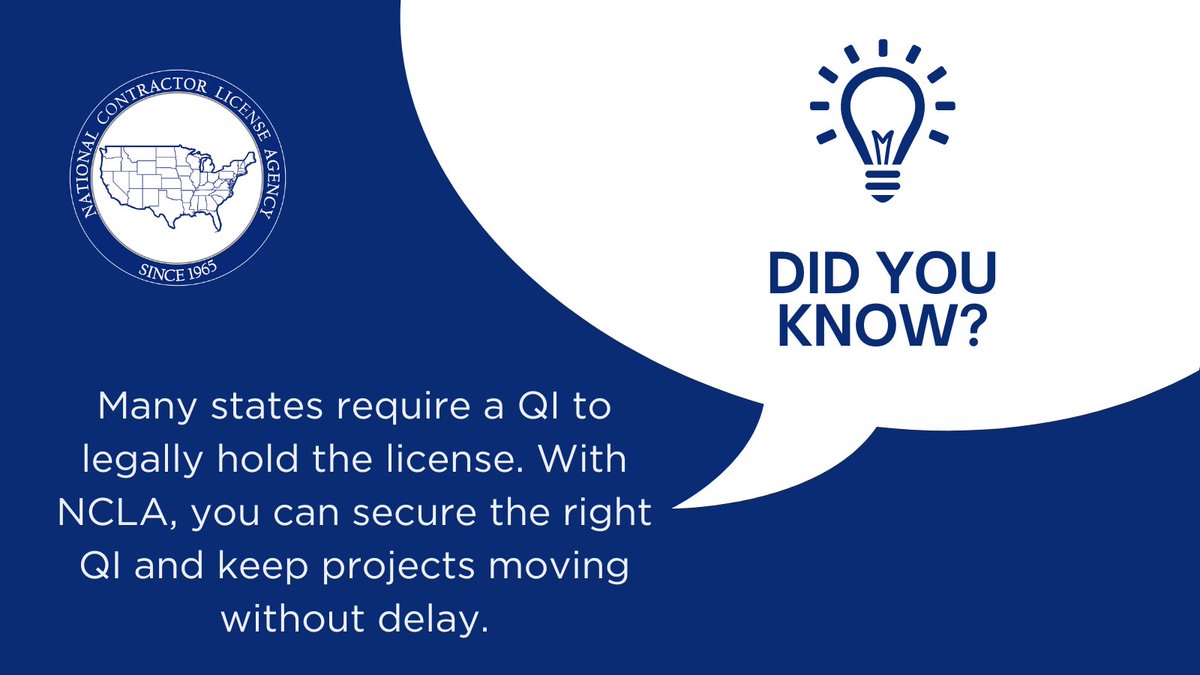 NATIONAL CONTRACTOR LICENSE AGENCY
SINCE 1965

DID YOU KNOW?

Many states require a QI to legally hold the license. With NCLA, you can secure the right QI and keep projects moving without delay.